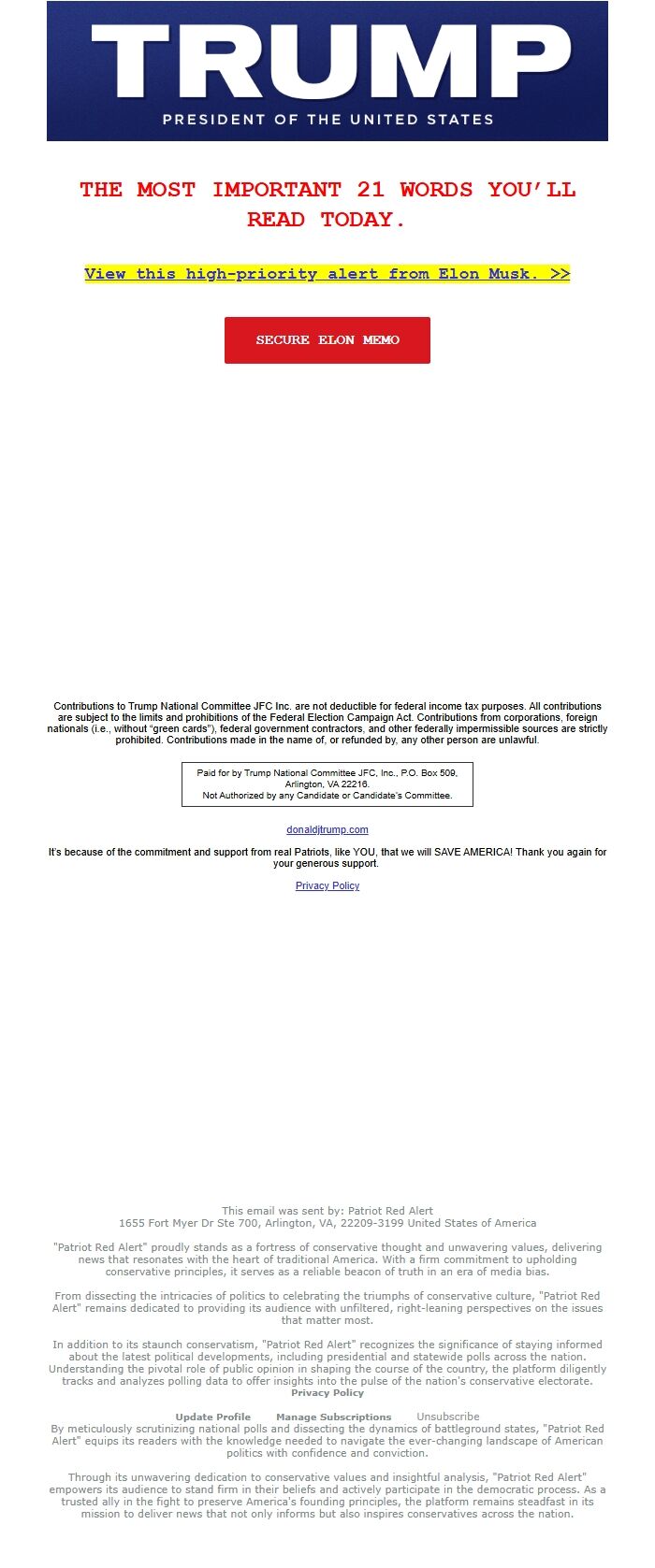 TRUMP
PRESIDENT OF THE UNITED STATES

THE MOST IMPORTANT 21 WORDS YOU'LL READ TODAY.

View this high-priority alert from Elon Musk. >>

SECURE ELON MEMO

Contributions to Trump National Committee JFC Inc. are not deductible for federal income tax purposes. All contributions are subject to the limits and prohibitions of the Federal Election Campaign Act. Contributions from corporations, foreign nationals (i.e., without "green cards"), federal government contractors, and other federally impermissible sources are strictly prohibited. Contributions made in the name of, or refunded by, any other person are unlawful.

Paid for by Trump National Committee JFC, Inc., P.O. Box 509, Arlington, VA 22216.
Not Authorized by any Candidate or Candidate's Committee.

donaldjtrump.com

It's because of the commitment and support from real Patriots, like YOU, that we will SAVE AMERICA! Thank you again for your generous support.

Privacy Policy

This email was sent by: Patriot Red Alert
1655 Fort Myer Dr Ste 700, Arlington, VA, 22209-3199 United States of America

"Patriot Red Alert" proudly stands as a fortress of conservative thought and unwavering values, delivering news that resonates with the heart of traditional America. With a firm commitment to upholding conservative principles, it serves as a reliable beacon of truth in an era of media bias.

From dissecting the intricacies of politics to celebrating the triumphs of conservative culture, "Patriot Red Alert" remains dedicated to providing its audience with unfiltered, right-leaning perspectives on the issues that matter most.

In addition to its staunch conservatism, "Patriot Red Alert" recognizes the significance of staying informed about the latest political developments, including presidential and statewide polls across the nation. Understanding the pivotal role of public opinion in shaping the course of the country, the platform diligently tracks and analyzes polling data to offer insights into the pulse of the nation's conservative electorate.
Privacy Policy

Update Profile Manage Subscriptions Unsubscribe
By meticulously scrutinizing national polls and dissecting the dynamics of battleground states, "Patriot Red Alert" equips its readers with the knowledge needed to navigate the ever-changing landscape of American politics with confidence and conviction.

Through its unwavering dedication to conservative values and insightful analysis, "Patriot Red Alert" empowers its audience to stand firm in their beliefs and actively participate in the democratic process. As a trusted ally in the fight to preserve America's founding principles, the platform remains steadfast in its mission to deliver news that not only informs but also inspires conservatives across the nation.